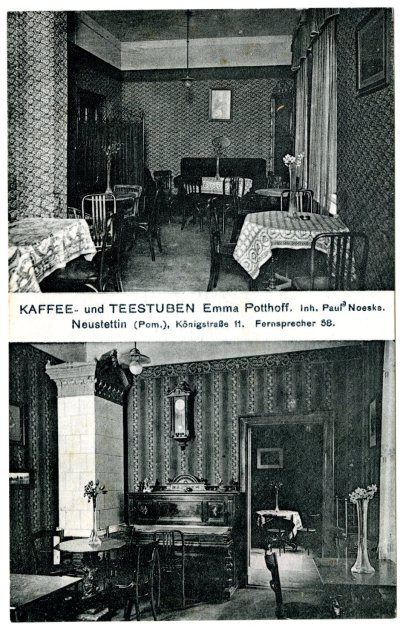 KAFFEE- und TEESTUBEN Emma Potthoff. Inh. Paul Noeske.
Neustettin (Pom.), Königstraße 11. Fernsprecher 58.